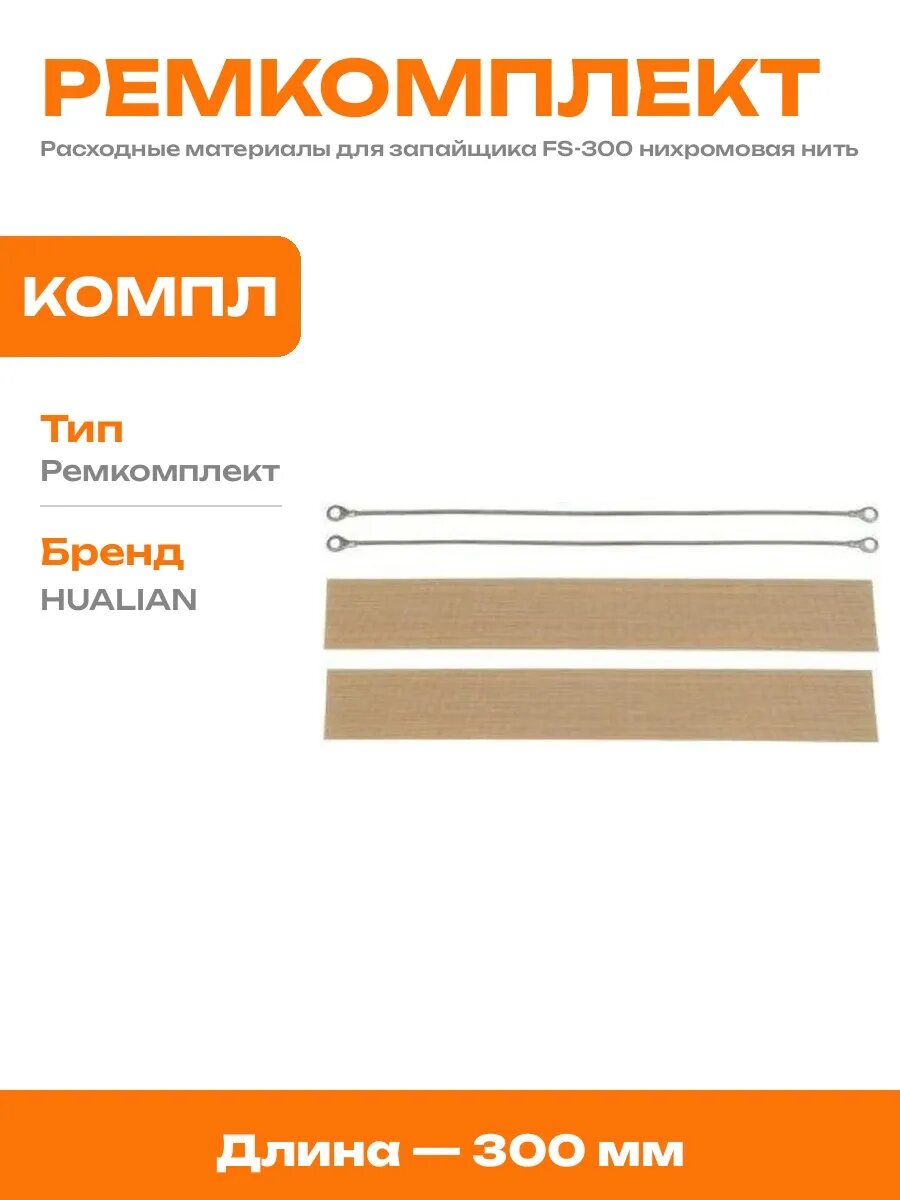 РЕМКОМПЛЕКТ

Расходные материалы для запайщика FS-300 нихромовая нить

КОМПЛ

Тип

Ремкомплект

Бренд

HUALIAN

Длина — 300 мм